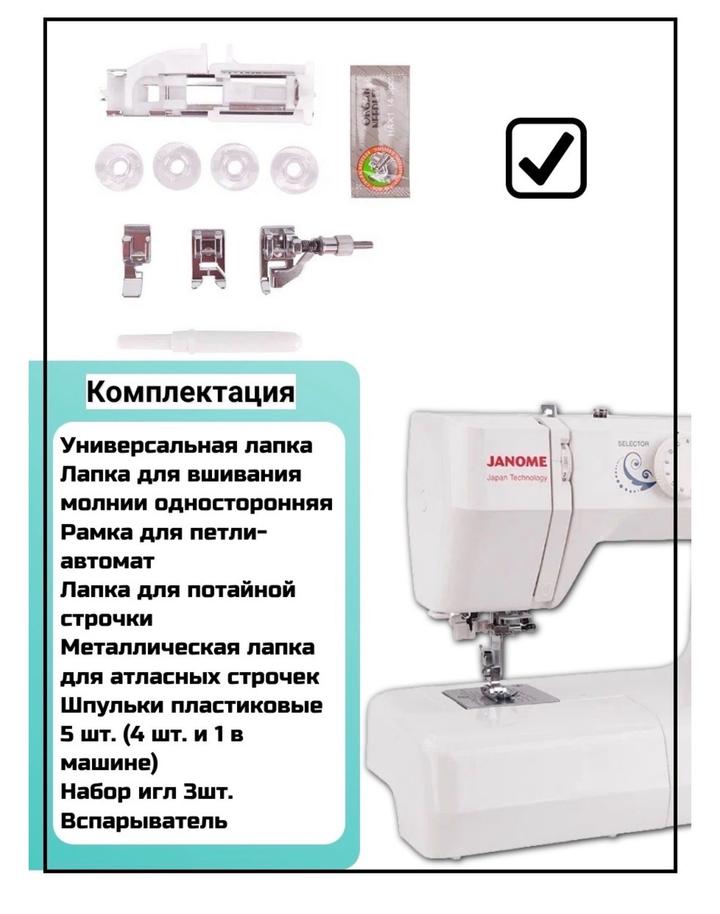 Комплектация

Универсальная лапка
Лапка для вшивания молнии односторонняя
Рамка для петли-автомат
Лапка для потайной строчки
Металлическая лапка для атласных строчек
Шпульки пластиковые 5 шт. (4 шт. и 1 в машине)
Набор игл 3шт.
Вспарыватель

JANOME
Japan Technology
SELECTOR